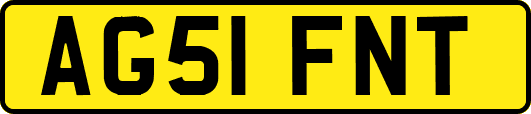 AG51 FNT